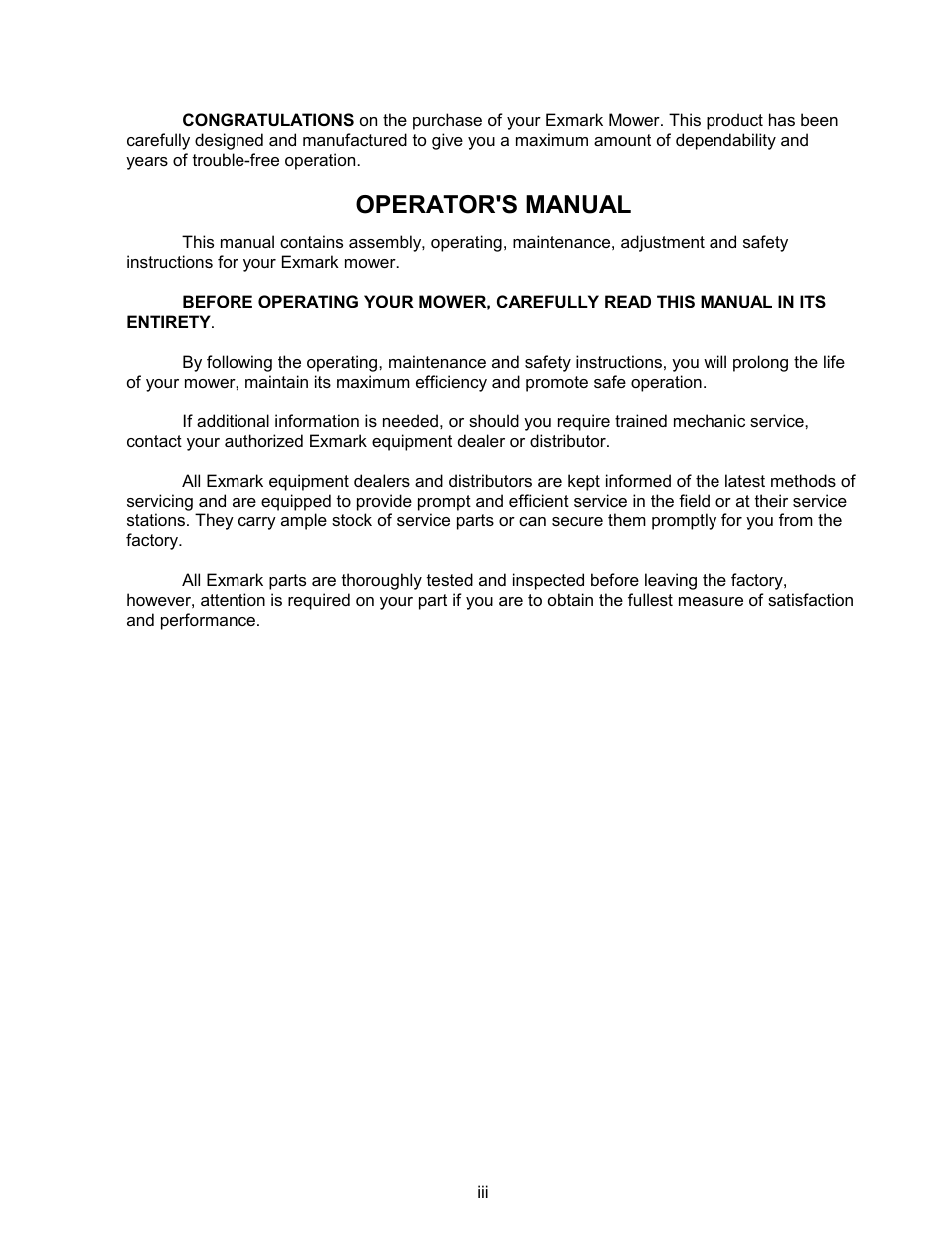 CONGRATULATIONS on the purchase of your Exmark Mower. This product has been carefully designed and manufactured to give you a maximum amount of dependability and years of trouble-free operation.

OPERATOR'S MANUAL

This manual contains assembly, operating, maintenance, adjustment and safety instructions for your Exmark mower.

BEFORE OPERATING YOUR MOWER, CAREFULLY READ THIS MANUAL IN ITS ENTIRETY.

By following the operating, maintenance and safety instructions, you will prolong the life of your mower, maintain its maximum efficiency and promote safe operation.

If additional information is needed, or should you require trained mechanic service, contact your authorized Exmark equipment dealer or distributor.

All Exmark equipment dealers and distributors are kept informed of the latest methods of servicing and are equipped to provide prompt and efficient service in the field or at their service stations. They carry ample stock of service parts or can secure them promptly for you from the factory.

All Exmark parts are thoroughly tested and inspected before leaving the factory, however, attention is required on your part if you are to obtain the fullest measure of satisfaction and performance.

iii